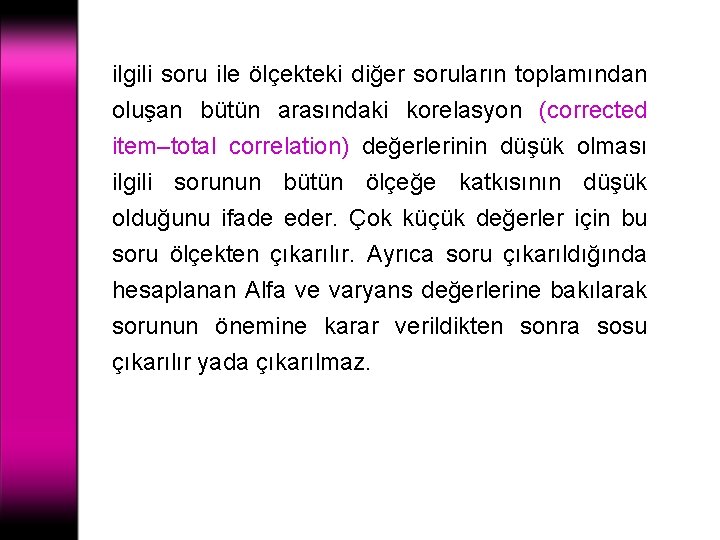 ilgili soru ile ölçekteki diğer soruların toplamından oluşan bütün arasındaki korelasyon (corrected item–total correlation) değerlerinin düşük olması ilgili sorunun bütün ölçeğe katkısının düşük olduğunu ifade eder. Çok küçük değerler için bu soru ölçekten çıkarılır. Ayrıca soru çıkarıldığında hesaplanan Alfa ve varyans değerlerine bakılarak sorunun önemine karar verildikten sonra sosu çıkarılır yada çıkarılmaz.